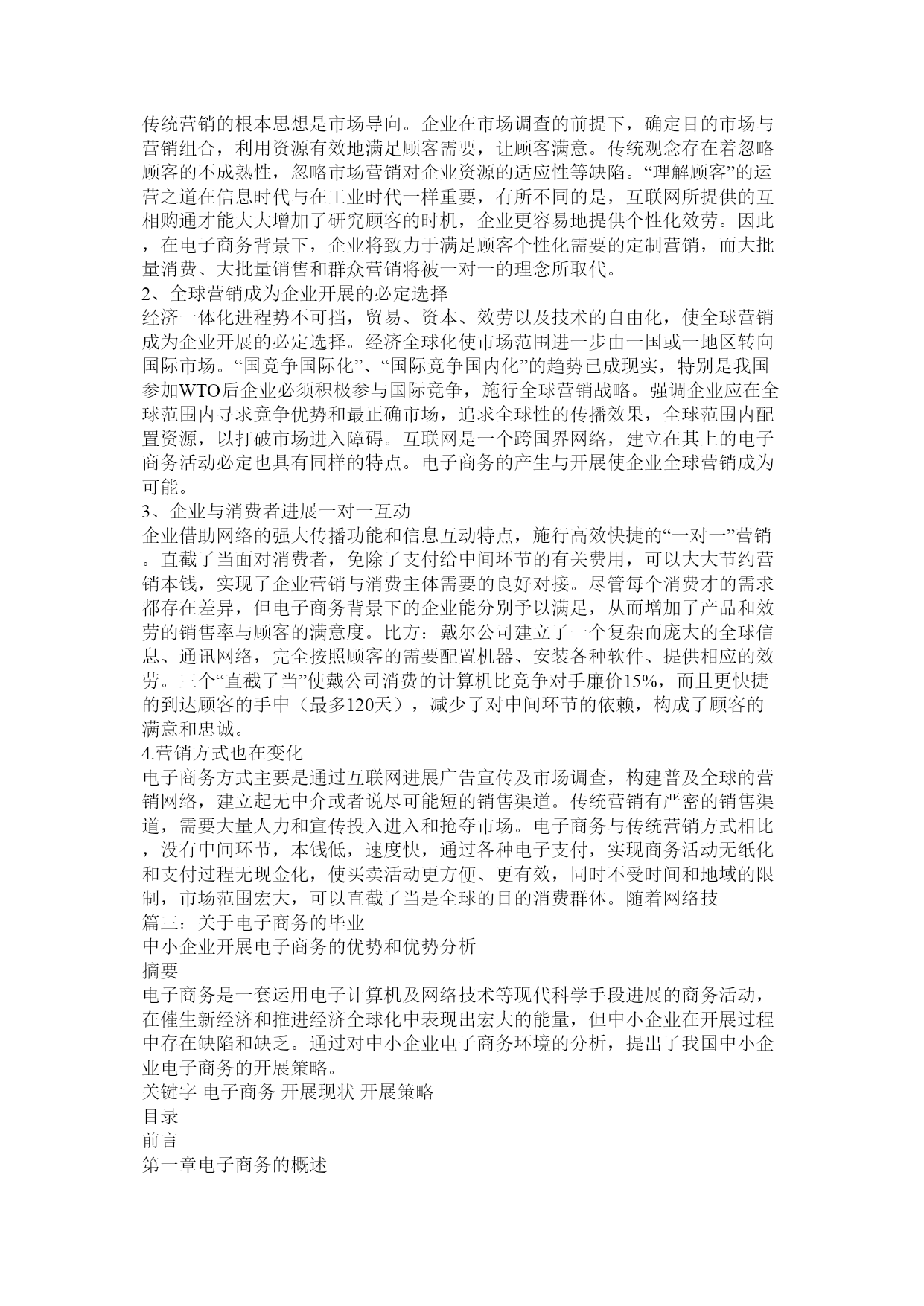 传统营销的根本思想是市场导向。企业在市场调查的前提下，确定目的市场与营销组合，利用资源有效地满足顾客需要，让顾客满意。传统观念存在着忽略顾客的不成熟性，忽略市场营销对企业资源的适应性等缺陷。“理解顾客”的运营之道在信息时代与在工业时代一样重要，有所不同的是，互联网所提供的互相购通才能大大增加了研究顾客的时机，企业更容易地提供个性化效劳。因此，在电子商务背景下，企业将致力于满足顾客个性化需要的定制营销，而大批量消费、大批量销售和群众营销将被一对一的理念所取代。
2、全球营销成为企业开展的必定选择
经济一体化进程势不可挡，贸易、资本、效劳以及技术的自由化，使全球营销成为企业开展的必定选择。经济全球化使市场范围进一步由一国或一地区转向国际市场。“国竞争国际化”、“国际竞争国内化”的趋势已成现实，特别是我国参加WTO后企业必须积极参与国际竞争，施行全球营销战略。强调企业应在全球范围内寻求竞争优势和最正确市场，追求全球性的传播效果，全球范围内配置资源，以打破市场进入障碍。互联网是一个跨国界网络，建立在其上的电子商务活动必定也具有同样的特点。电子商务的产生与开展使企业全球营销成为可能。
3、企业与消费者进展一对一互动
企业借助网络的强大传播功能和信息互动特点，施行高效快捷的“一对一”营销。直截了当面对消费者，免除了支付给中间环节的有关费用，可以大大节约营销本钱，实现了企业营销与消费主体需要的良好对接。尽管每个消费才的需求都存在差异，但电子商务背景下的企业能分别予以满足，从而增加了产品和效劳的销售率与顾客的满意度。比方：戴尔公司建立了一个复杂而庞大的全球信息、通讯网络，完全按照顾客的需要配置机器、安装各种软件、提供相应的效劳。三个“直截了当”使戴公司消费的计算机比竞争对手廉价15%，而且更快捷的到达顾客的手中（最多120天），减少了对中间环节的依赖，构成了顾客的满意和忠诚。
4.营销方式也在变化
电子商务方式主要是通过互联网进展广告宣传及市场调查，构建普及全球的营销网络，建立起无中介或者说尽可能短的销售渠道。传统营销有严密的销售渠道，需要大量人力和宣传投入进入和抢夺市场。电子商务与传统营销方式相比，没有中间环节，本钱低，速度快，通过各种电子支付，实现商务活动无纸化和支付过程无现金化，使买卖活动更方便、更有效，同时不受时间和地域的限制，市场范围宏大，可以直截了当是全球的目的消费群体。随着网络技
篇三：关于电子商务的毕业
中小企业开展电子商务的优势和优势分析
摘要
电子商务是一套运用电子计算机及网络技术等现代科学手段进展的商务活动，在催生新经济和推进经济全球化中表现出宏大的能量，但中小企业在开展过程中存在缺陷和缺乏。通过对中小企业电子商务环境的分析，提出了我国中小企业电子商务的开展策略。
关键字 电子商务 开展现状 开展策略
目录
前言
第一章电子商务的概述